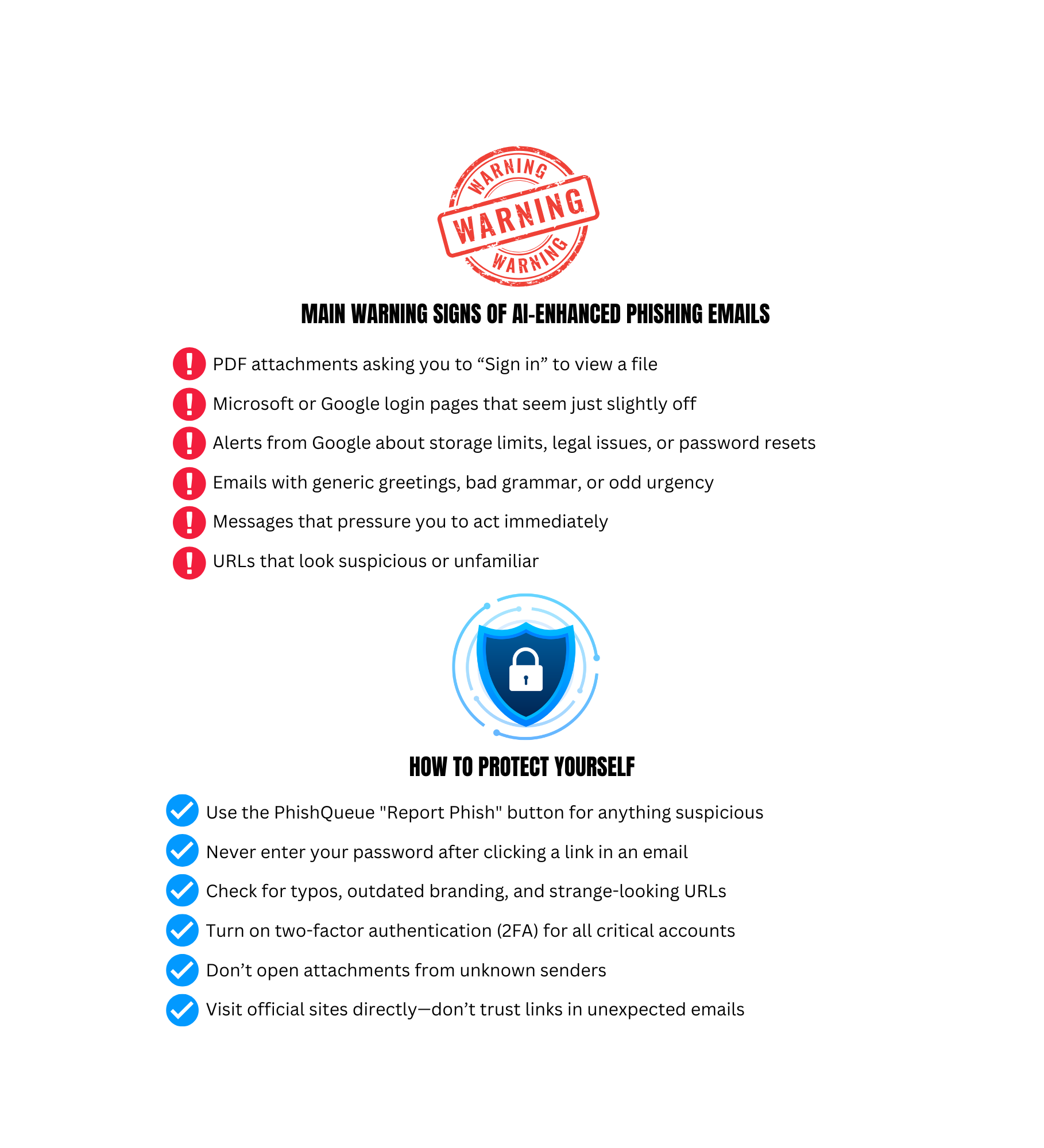 WARNING
WARNING
WARNING

MAIN WARNING SIGNS OF AI-ENHANCED PHISHING EMAILS

PDF attachments asking you to “Sign in” to view a file

Microsoft or Google login pages that seem just slightly off

Alerts from Google about storage limits, legal issues, or password resets

Emails with generic greetings, bad grammar, or odd urgency

Messages that pressure you to act immediately

URLs that look suspicious or unfamiliar

HOW TO PROTECT YOURSELF

Use the PhishQueue "Report Phish" button for anything suspicious

Never enter your password after clicking a link in an email

Check for typos, outdated branding, and strange-looking URLs

Turn on two-factor authentication (2FA) for all critical accounts

Don’t open attachments from unknown senders

Visit official sites directly—don’t trust links in unexpected emails